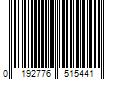 0 192776 515441